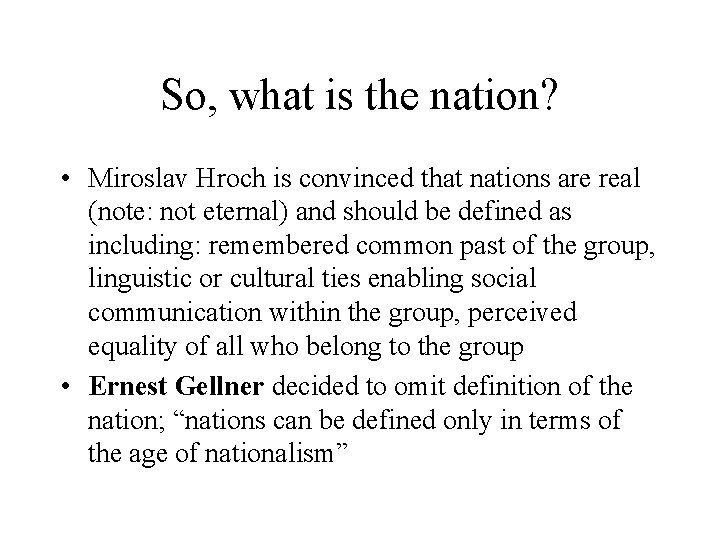 So, what is the nation?

• Miroslav Hroch is convinced that nations are real (note: not eternal) and should be defined as including: remembered common past of the group, linguistic or cultural ties enabling social communication within the group, perceived equality of all who belong to the group

• Ernest Gellner decided to omit definition of the nation; “nations can be defined only in terms of the age of nationalism”